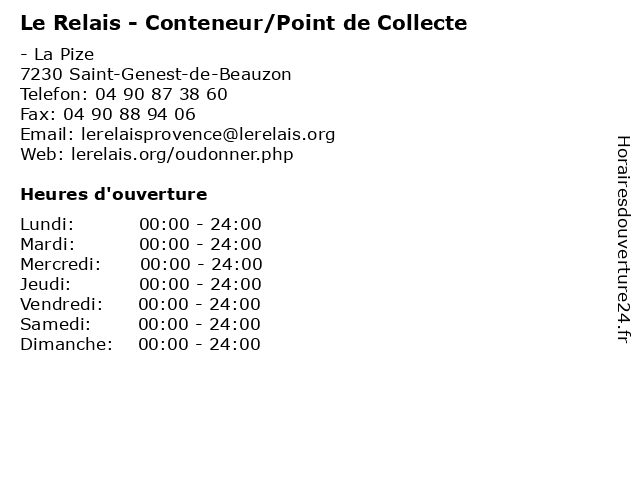 Le Relais - Conteneur/Point de Collecte

- La Pize
7230 Saint-Genest-de-Beauzon
Telefon: 04 90 87 38 60
Fax: 04 90 88 94 06
Email: lerelaisprovence@lerelais.org
Web: lerelais.org/oudonner.php

Heures d'ouverture

Lundi: 00:00 - 24:00
Mardi: 00:00 - 24:00
Mercredi: 00:00 - 24:00
Jeudi: 00:00 - 24:00
Vendredi: 00:00 - 24:00
Samedi: 00:00 - 24:00
Dimanche: 00:00 - 24:00

Horairesdouverture24.fr